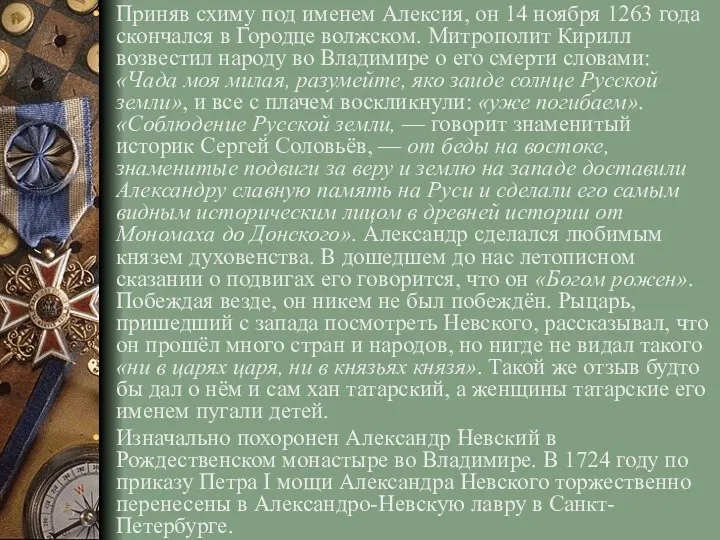 Приняв схиму под именем Алексия, он 14 ноября 1263 года скончался в Городце волжском. Митрополит Кирилл возвестил народу во Владимире о его смерти словами: «Чада моя милая, разумейте, яко заиде солнце Русской земли», и все с плачем воскликнули: «уже погибаем». «Соблюдение Русской земли, — говорит знаменитый историк Сергей Соловьёв, — от беды на востоке, знаменитые подвиги за веру и землю на западе доставили Александру славную память на Руси и сделали его самым видным историческим лицом в древней истории от Мономаха до Донского». Александр сделался любимым князем духовенства. В дошедшем до нас летописном сказании о подвигах его говорится, что он «Богом рожен». Побеждая везде, он никем не был побеждён. Рыцарь, пришедший с запада посмотреть Невского, рассказывал, что он прошёл много стран и народов, но нигде не видал такого «ни в царях царя, ни в князьях князя». Такой же отзыв будто бы дал о нём и сам хан татарский, а женщины татарские его именем пугали детей.

Изначально похоронен Александр Невский в Рождественском монастыре во Владимире. В 1724 году по приказу Петра I мощи Александра Невского торжественно перенесены в Александро-Невскую лавру в Санкт-Петербурге.